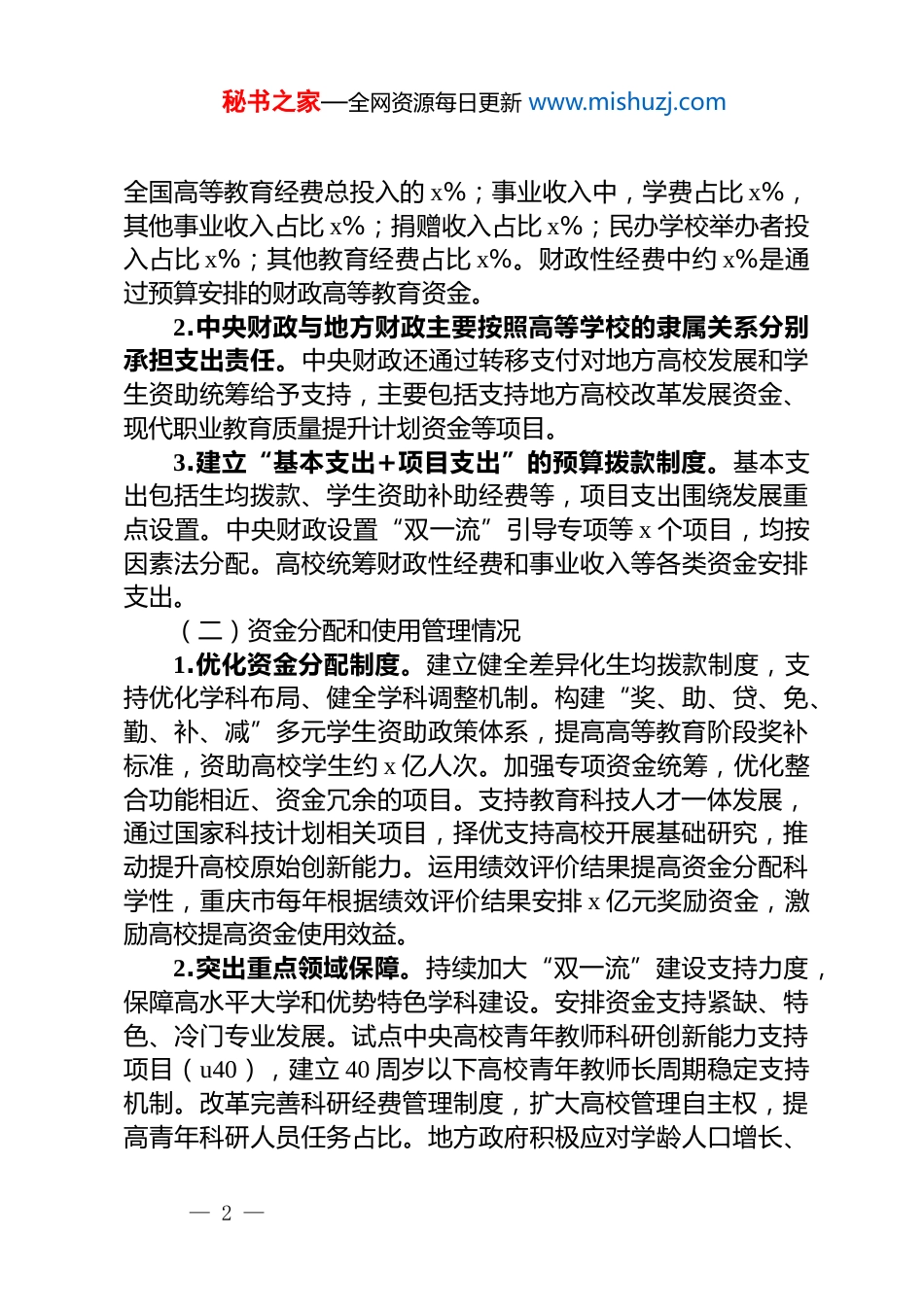 秘书之家—全网资源每日更新 www.mishuzj.com

全国高等教育经费总投入的 x%；事业收入中，学费占比 x%，其他事业收入占比 x%；捐赠收入占比 x%；民办学校举办者投入占比 x%；其他教育经费占比 x%。财政性经费中约 x%是通过预算安排的财政高等教育资金。

2.中央财政与地方财政主要按照高等学校的隶属关系分别承担支出责任。中央财政还通过转移支付对地方高校发展和学生资助统筹给予支持，主要包括支持地方高校改革发展资金、现代职业教育质量提升计划资金等项目。

3.建立“基本支出+项目支出”的预算拨款制度。基本支出包括生均拨款、学生资助补助经费等，项目支出围绕发展重点设置。中央财政设置“双一流”引导专项等 x 个项目，均按因素法分配。高校统筹财政性经费和事业收入等各类资金安排支出。

（二）资金分配和使用管理情况

1.优化资金分配制度。建立健全差异化生均拨款制度，支持优化学科布局、健全学科调整机制。构建“奖、助、贷、免、勤、补、减”多元学生资助政策体系，提高高等教育阶段奖补标准，资助高校学生约 x 亿人次。加强专项资金统筹，优化整合功能相近、资金冗余的项目。支持教育科技人才一体发展，通过国家科技计划相关项目，择优支持高校开展基础研究，推动提升高校原始创新能力。运用绩效评价结果提高资金分配科学性，重庆市每年根据绩效评价结果安排 x 亿元奖励资金，激励高校提高资金使用效益。

2.突出重点领域保障。持续加大“双一流”建设支持力度，保障高水平大学和优势特色学科建设。安排资金支持紧缺、特色、冷门专业发展。试点中央高校青年教师科研创新能力支持项目（u40），建立 40 周岁以下高校青年教师长周期稳定支持机制。改革完善科研经费管理制度，扩大高校管理自主权，提高青年科研人员任务占比。地方政府积极应对学龄人口增长、

— 2 —